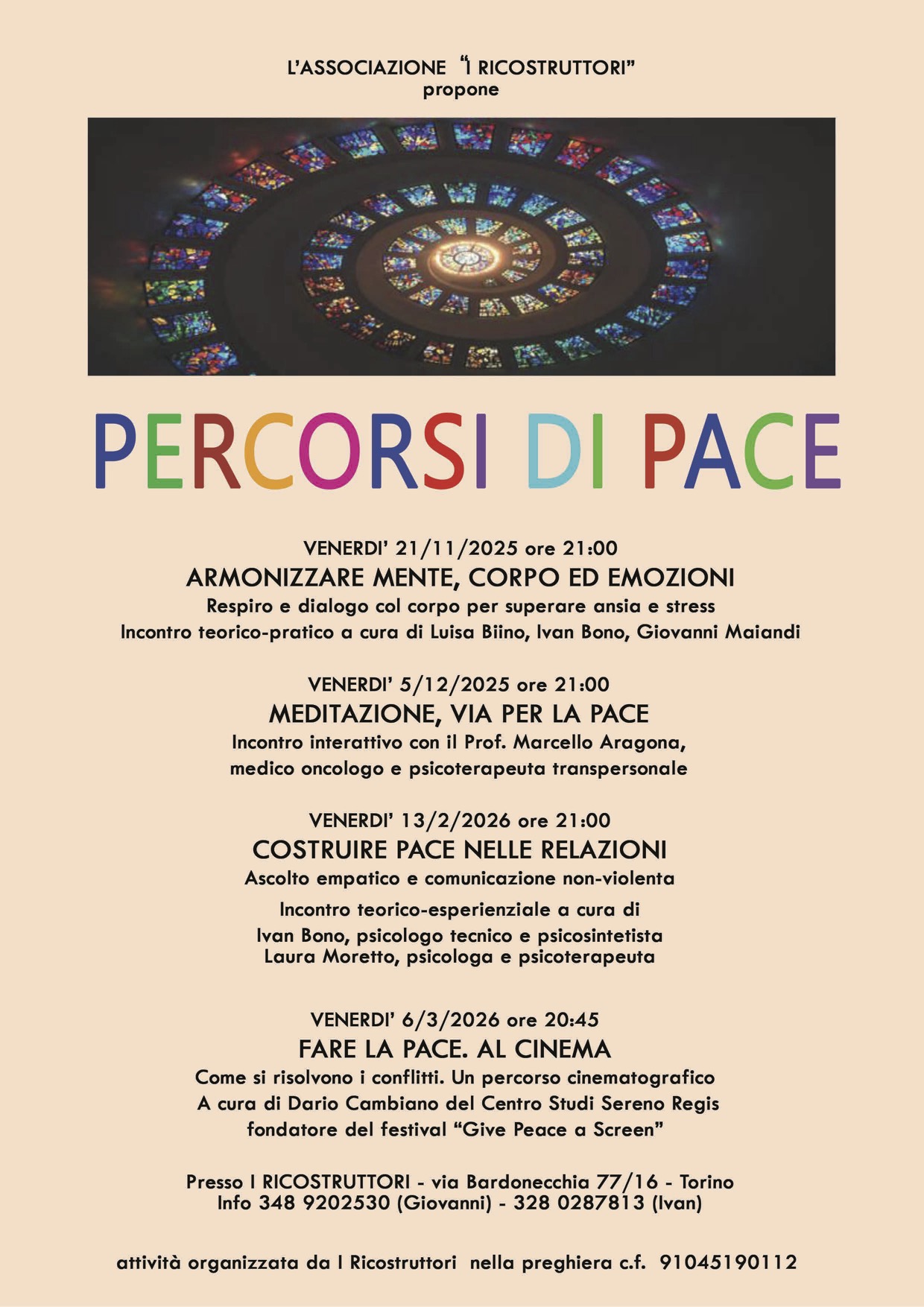 L'ASSOCIAZIONE "I RICOSTRUTTORI"
propone

PERCORSI DI PACE

VENERDI' 21/11/2025 ore 21:00
ARMONIZZARE MENTE, CORPO ED EMOZIONI
Respiro e dialogo col corpo per superare ansia e stress
Incontro teorico-pratico a cura di Luisa Biino, Ivan Bono, Giovanni Maiandi

VENERDI' 5/12/2025 ore 21:00
MEDITAZIONE, VIA PER LA PACE
Incontro interattivo con il Prof. Marcello Aragona, medico oncologo e psicoterapeuta transpersonale

VENERDI' 13/2/2026 ore 21:00
COSTRUIRE PACE NELLE RELAZIONI
Ascolto empatico e comunicazione non-violenta
Incontro teorico-esperienziale a cura di
Ivan Bono, psicologo tecnico e psicosintetista
Laura Moretto, psicologa e psicoterapeuta

VENERDI' 6/3/2026 ore 20:45
FARE LA PACE. AL CINEMA
Come si risolvono i conflitti. Un percorso cinematografico
A cura di Dario Cambiano del Centro Studi Sereno Regis
fondatore del festival "Give Peace a Screen"

Presso I RICOSTRUTTORI - via Bardonecchia 77/16 - Torino
Info 348 9202530 (Giovanni) - 328 0287813 (Ivan)

attività organizzata da I Ricostruttori nella preghiera c.f. 91045190112